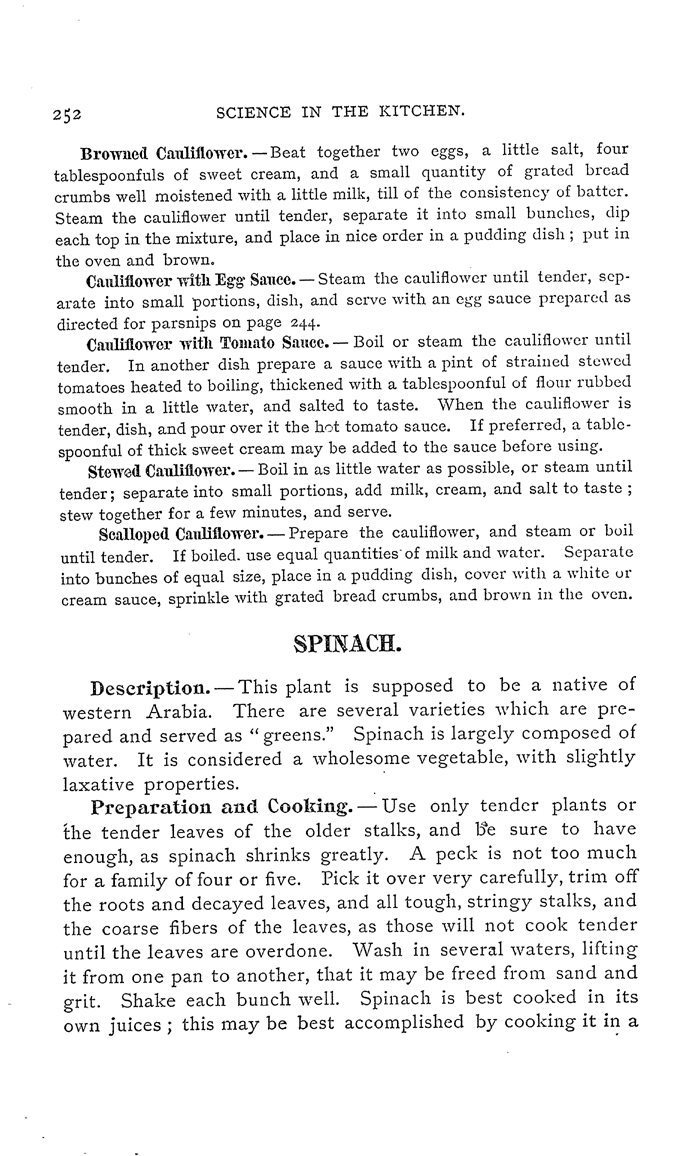 252 SCIENCE IN THE KITCHEN.

Browned Cauliflower. — Beat together two eggs, a little salt, four tablespoonfuls of sweet cream, and a small quantity of grated bread crumbs well moistened with a little milk, till of the consistency of batter. Steam the cauliflower until tender, separate it into small bunches, dip each top in the mixture, and place in nice order in a pudding dish; put in the oven and brown.

Cauliflower with Egg Sauce. — Steam the cauliflower until tender, separate into small portions, dish, and serve with an egg sauce prepared as directed for parsnips on page 244.

Cauliflower with Tomato Sauce. — Boil or steam the cauliflower until tender. In another dish prepare a sauce with a pint of strained stewed tomatoes heated to boiling, thickened with a tablespoonful of flour rubbed smooth in a little water, and salted to taste. When the cauliflower is tender, dish, and pour over it the hot tomato sauce. If preferred, a tablespoonful of thick sweet cream may be added to the sauce before using.

Stewed Cauliflower. — Boil in as little water as possible, or steam until tender; separate into small portions, add milk, cream, and salt to taste; stew together for a few minutes, and serve.

Scalloped Cauliflower. — Prepare the cauliflower, and steam or boil until tender. If boiled. use equal quantities of milk and water. Separate into bunches of equal size, place in a pudding dish, cover with a white or cream sauce, sprinkle with grated bread crumbs, and brown in the oven.

SPINACH.

Description. — This plant is supposed to be a native of western Arabia. There are several varieties which are prepared and served as "greens." Spinach is largely composed of water. It is considered a wholesome vegetable, with slightly laxative properties.

Preparation and Cooking. — Use only tender plants or the tender leaves of the older stalks, and be sure to have enough, as spinach shrinks greatly. A peck is not too much for a family of four or five. Pick it over very carefully, trim off the roots and decayed leaves, and all tough, stringy stalks, and the coarse fibers of the leaves, as those will not cook tender until the leaves are overdone. Wash in several waters, lifting it from one pan to another, that it may be freed from sand and grit. Shake each bunch well. Spinach is best cooked in its own juices; this may be best accomplished by cooking it in a